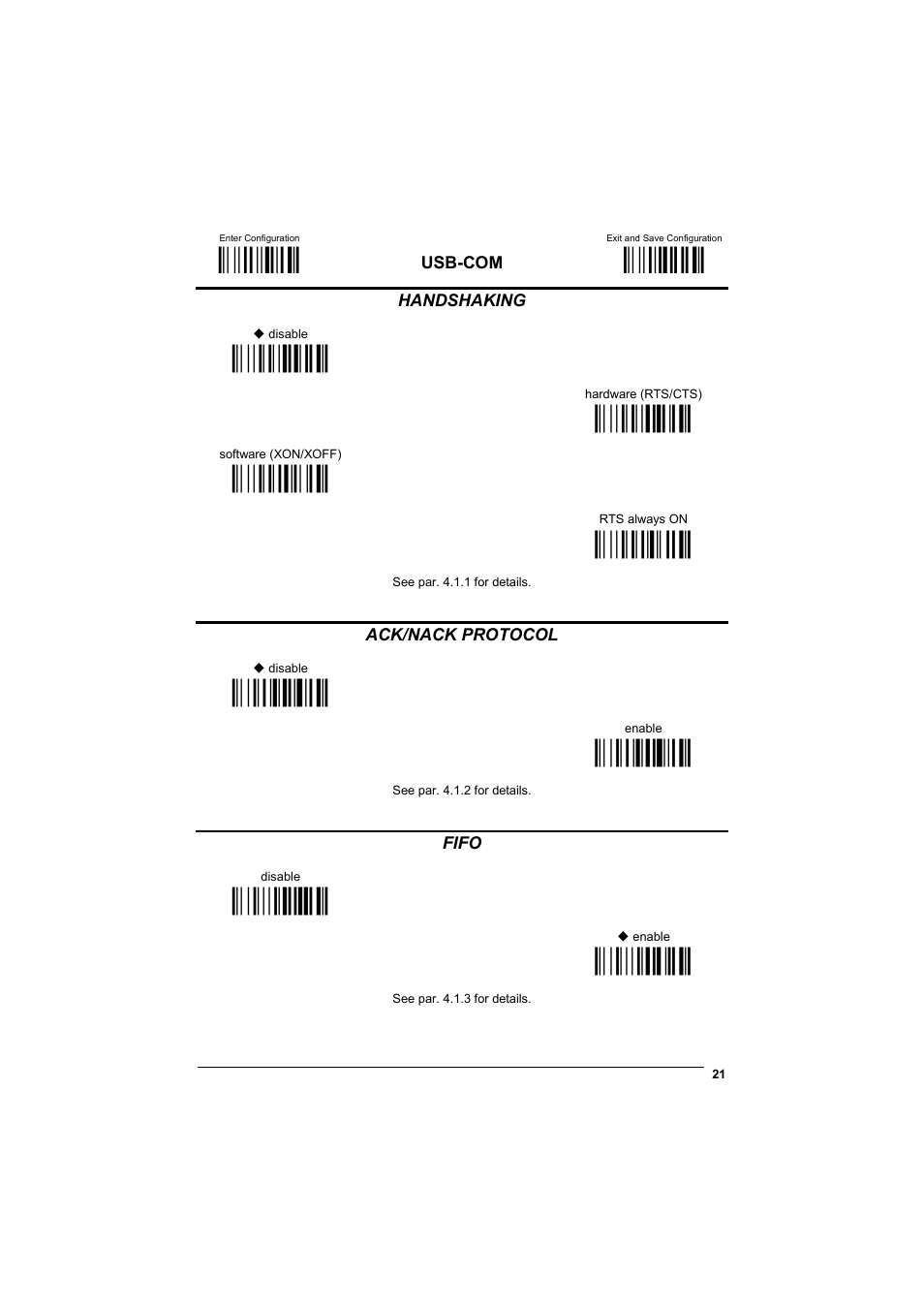 Enter Configuration

USB-COM

Exit and Save Configuration

HANDSHAKING

◆ disable

hardware (RTS/CTS)

software (XON/XOFF)

RTS always ON

See par. 4.1.1 for details.

ACK/NACK PROTOCOL

◆ disable

enable

See par. 4.1.2 for details.

FIFO

disable

◆ enable

See par. 4.1.3 for details.

21